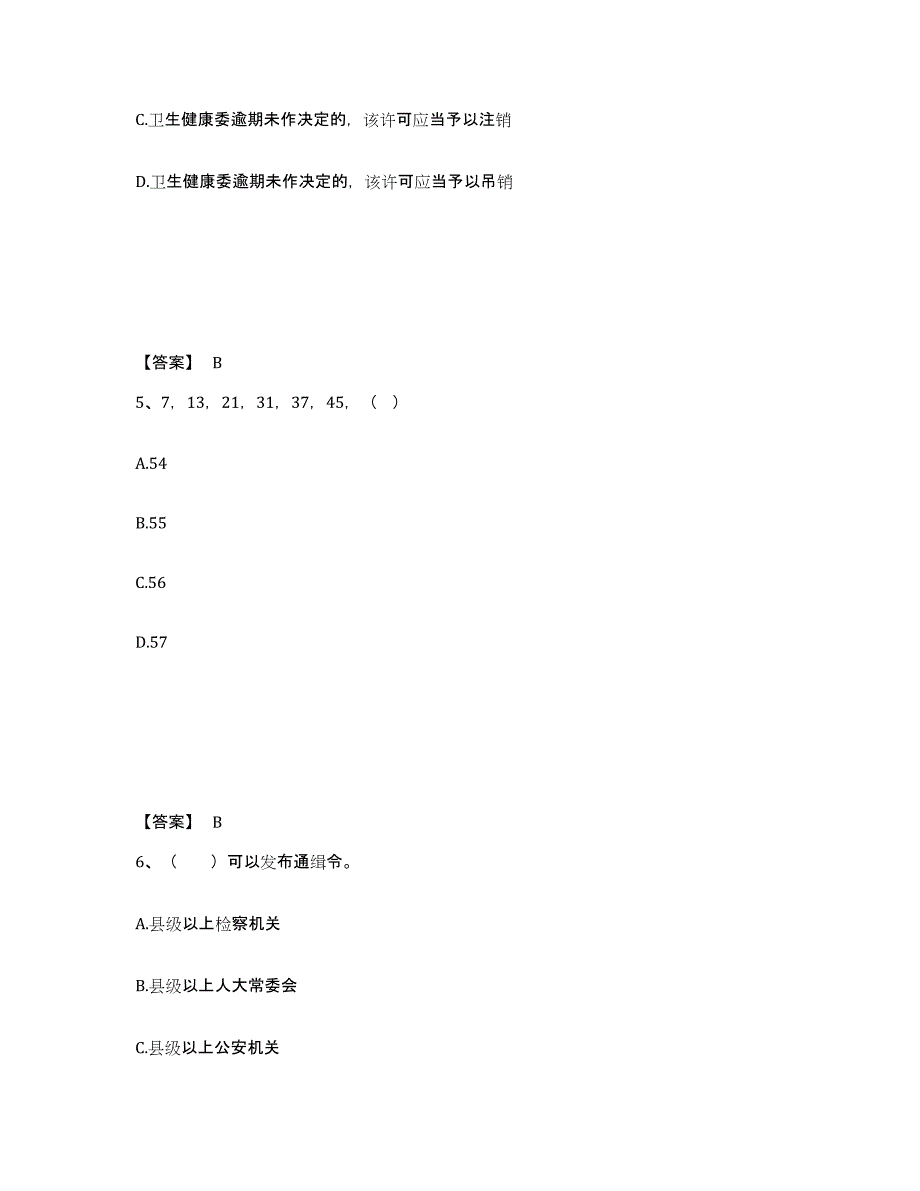 C.卫生健康委逾期未作决定的，该许可应当予以注销

D.卫生健康委逾期未作决定的，该许可应当予以吊销

【答案】 B

5、7，13，21，31，37，45，（ ）

A.54

B.55

C.56

D.57

【答案】 B

6、（ ）可以发布通缉令。

A.县级以上检察机关

B.县级以上人大常委会

C.县级以上公安机关